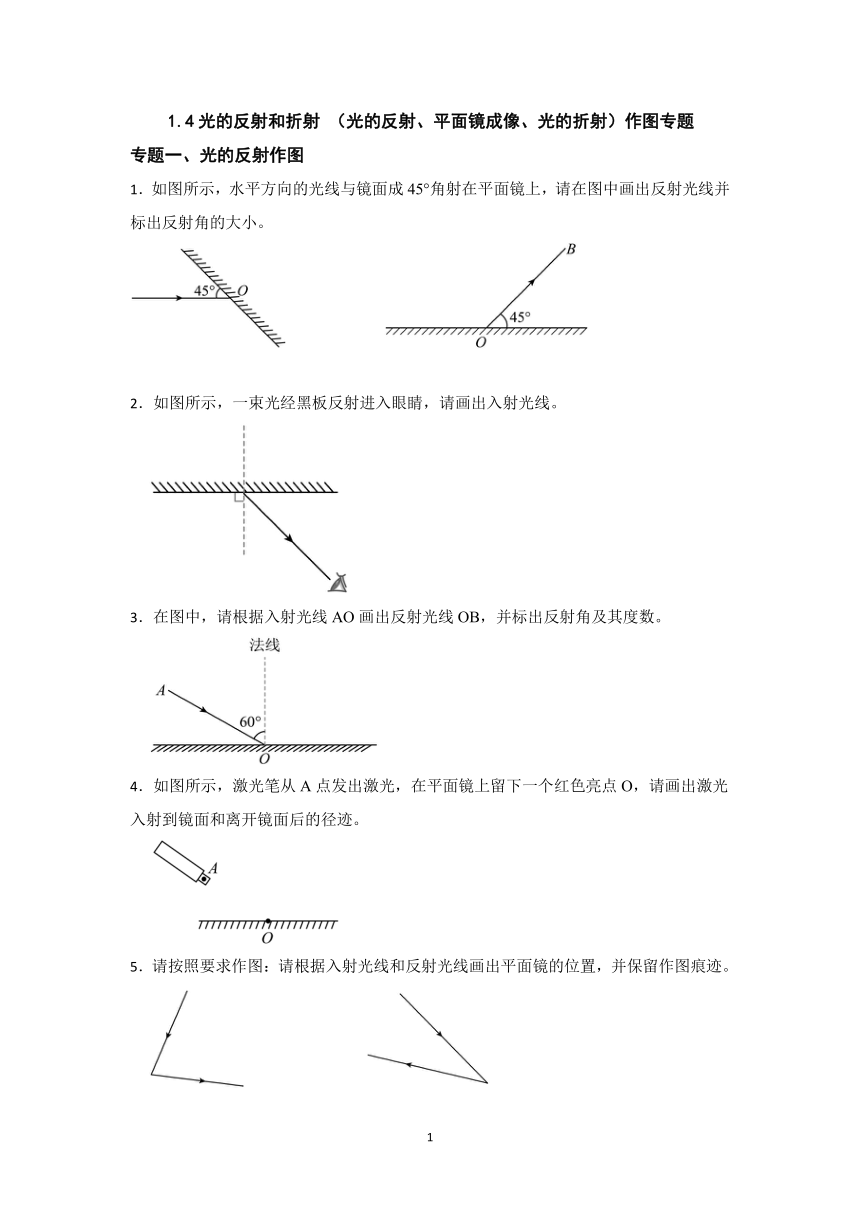 1.4 光的反射和折射 （光的反射、平面镜成像、光的折射）作图专题

专题一、光的反射作图

1．如图所示，水平方向的光线与镜面成 45°角射在平面镜上，请在图中画出反射光线并标出反射角的大小。

45° O

B 45° O

2．如图所示，一束光经黑板反射进入眼睛，请画出入射光线。

3．在图中，请根据入射光线 AO 画出反射光线 OB，并标出反射角及其度数。

法线 A 60° O

4．如图所示，激光笔从 A 点发出激光，在平面镜上留下一个红色亮点 O，请画出激光入射到镜面和离开镜面后的径迹。

A O

5．请按照要求作图：请根据入射光线和反射光线画出平面镜的位置，并保留作图痕迹。

1